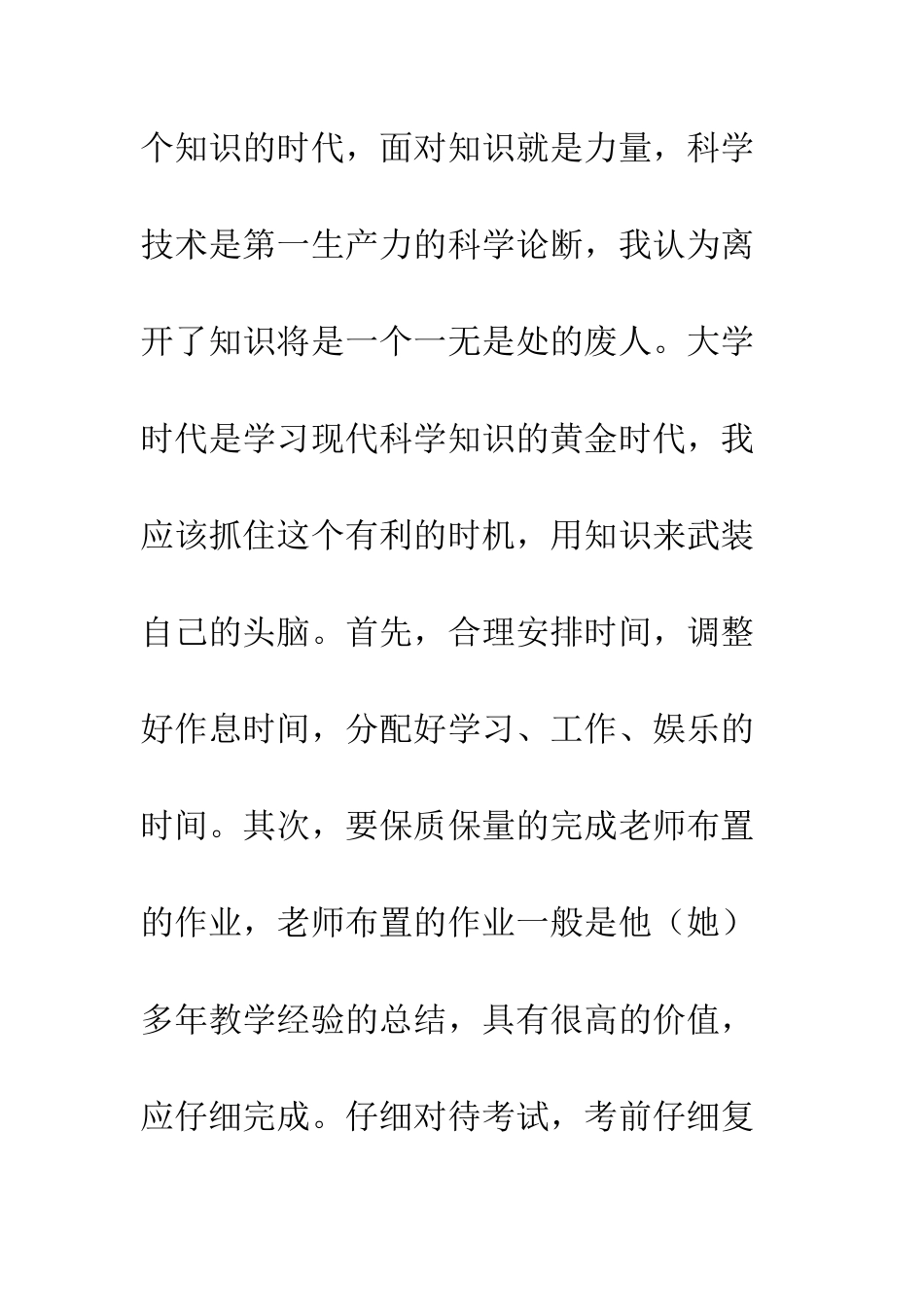 个知识的时代，面对知识就是力量，科学技术是第一生产力的科学论断，我认为离开了知识将是一个一无是处的废人。大学时代是学习现代科学知识的黄金时代，我应该抓住这个有利的时机，用知识来武装自己的头脑。首先，合理安排时间，调整好作息时间，分配好学习、工作、娱乐的时间。其次，要保质保量的完成老师布置的作业，老师布置的作业一般是他（她）多年教学经验的总结，具有很高的价值，应仔细完成。仔细对待考试，考前仔细复